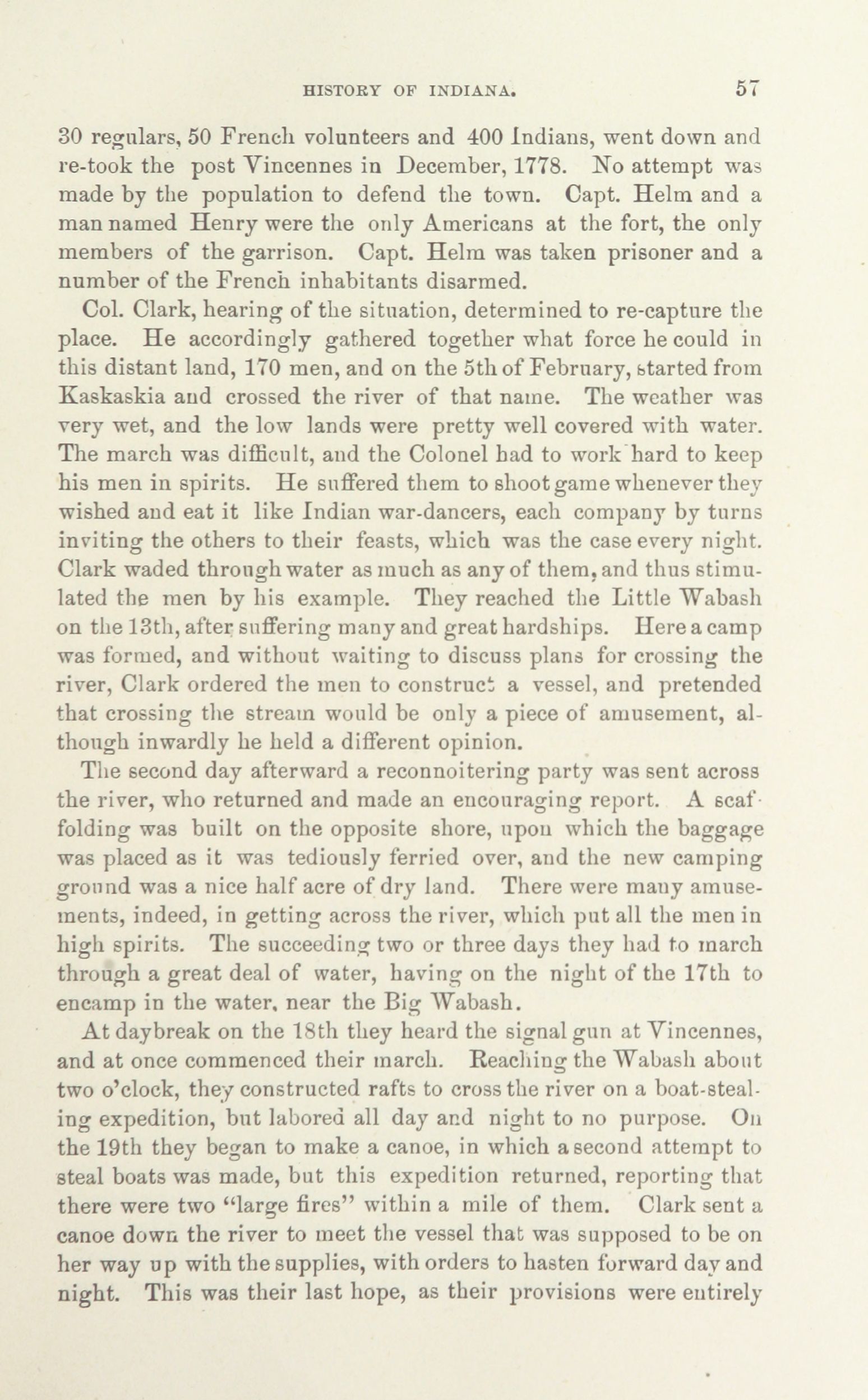 HISTORY OF INDIANA. 57

30 regulars, 50 French volunteers and 400 Indians, went down and re-took the post Vincennes in December, 1778. No attempt was made by the population to defend the town. Capt. Helm and a man named Henry were the only Americans at the fort, the only members of the garrison. Capt. Helm was taken prisoner and a number of the French inhabitants disarmed.

Col. Clark, hearing of the situation, determined to re-capture the place. He accordingly gathered together what force he could in this distant land, 170 men, and on the 5th of February, started from Kaskaskia and crossed the river of that name. The weather was very wet, and the low lands were pretty well covered with water. The march was difficult, and the Colonel had to work hard to keep his men in spirits. He suffered them to shoot game whenever they wished and eat it like Indian war-dancers, each company by turns inviting the others to their feasts, which was the case every night. Clark waded through water as much as any of them, and thus stimulated the men by his example. They reached the Little Wabash on the 13th, after suffering many and great hardships. Here a camp was formed, and without waiting to discuss plans for crossing the river, Clark ordered the men to construct a vessel, and pretended that crossing the stream would be only a piece of amusement, although inwardly he held a different opinion.

The second day afterward a reconnoitering party was sent across the river, who returned and made an encouraging report. A scaffolding was built on the opposite shore, upon which the baggage was placed as it was tediously ferried over, and the new camping ground was a nice half acre of dry land. There were many amusements, indeed, in getting across the river, which put all the men in high spirits. The succeeding two or three days they had to march through a great deal of water, having on the night of the 17th to encamp in the water, near the Big Wabash.

At daybreak on the 18th they heard the signal gun at Vincennes, and at once commenced their march. Reaching the Wabash about two o'clock, they constructed rafts to cross the river on a boat-stealing expedition, but labored all day and night to no purpose. On the 19th they began to make a canoe, in which a second attempt to steal boats was made, but this expedition returned, reporting that there were two "large fires" within a mile of them. Clark sent a canoe down the river to meet the vessel that was supposed to be on her way up with the supplies, with orders to hasten forward day and night. This was their last hope, as their provisions were entirely